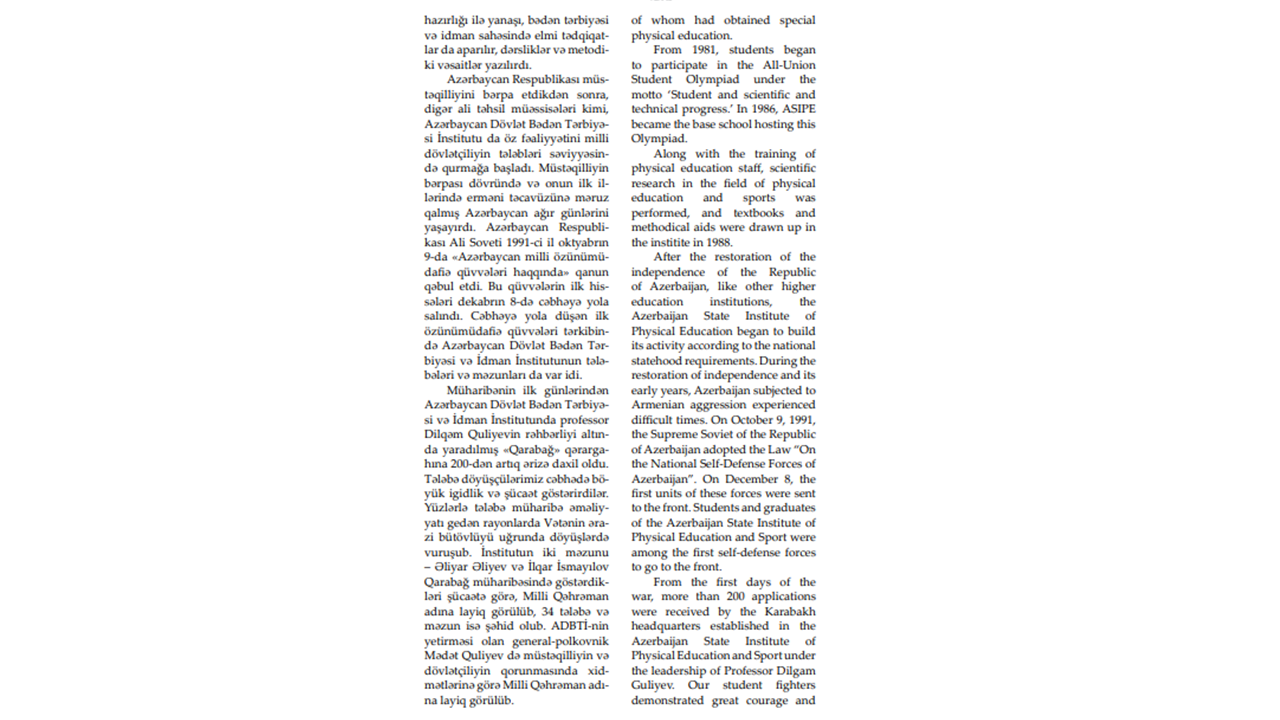 hazırlığı ilə yanaşı, bədən tərbiyəsi və idman sahəsində elmi tədqiqatlar da aparılır, dərsliklər və metodiki vəsaitlər yazılırdı.

Azərbaycan Respublikası müstəqilliyini bərpa etdikdən sonra, digər ali təhsil müəssisələri kimi, Azərbaycan Dövlət Bədən Tərbiyəsi İnstitutu da öz fəaliyyətini milli dövlətçiliyin tələbləri səviyyəsində qurmağa başladı. Müstəqilliyin bərpası dövründə və onun ilk illərində erməni təcavüzünə məruz qalmış Azərbaycan ağır günlərini yaşayırdı. Azərbaycan Respublikası Ali Soveti 1991-ci il oktyabrın 9-da «Azərbaycan milli özünümüdafiə qüvvələri haqqında» qanun qəbul etdi. Bu qüvvələrin ilk hissələri dekabrın 8-də cəbhəyə yola salındı. Cəbhəyə yola düşən ilk özünümüdafiə qüvvələri tərkibində Azərbaycan Dövlət Bədən Tərbiyəsi və İdman İnstitutunun tələbələri və məzunları da var idi.

Müharibənin ilk günlərindən Azərbaycan Dövlət Bədən Tərbiyəsi və İdman İnstitutunda professor Dilqəm Quliyevin rəhbərliyi altında yaradılmış «Qarabağ» qərargahına 200-dən artıq ərizə daxil oldu. Tələbə döyüşçülərimiz cəbhədə böyük igidlik və şücaət göstərirdilər. Yüzlərlə tələbə müharibə əməliyyatı gedən rayonlarda Vətənin ərazi bütövlüyü uğrunda döyüşlərdə vuruşub. İnstitutun iki məzunu – Əliyar Əliyev və İlqar İsmayılov Qarabağ müharibəsində göstərdikləri şücaətə görə, Milli Qəhrəman adına layiq görülüb, 34 tələbə və məzun isə şəhid olub. ADBTİ-nin yetirməsi olan general-polkovnik Mədət Quliyev də müstəqilliyin və dövlətçiliyin qorunmasında xidmətlərinə görə Milli Qəhrəman adına layiq görülüb.

of whom had obtained special physical education.

From 1981, students began to participate in the All-Union Student Olympiad under the motto 'Student and scientific and technical progress.' In 1986, ASIPE became the base school hosting this Olympiad.

Along with the training of physical education staff, scientific research in the field of physical education and sports was performed, and textbooks and methodical aids were drawn up in the institite in 1988.

After the restoration of the independence of the Republic of Azerbaijan, like other higher education institutions, the Azerbaijan State Institute of Physical Education began to build its activity according to the national statehood requirements. During the restoration of independence and its early years, Azerbaijan subjected to Armenian aggression experienced difficult times. On October 9, 1991, the Supreme Soviet of the Republic of Azerbaijan adopted the Law "On the National Self-Defense Forces of Azerbaijan". On December 8, the first units of these forces were sent to the front. Students and graduates of the Azerbaijan State Institute of Physical Education and Sport were among the first self-defense forces to go to the front.

From the first days of the war, more than 200 applications were received by the Karabakh headquarters established in the Azerbaijan State Institute of Physical Education and Sport under the leadership of Professor Dilgam Guliyev. Our student fighters demonstrated great courage and